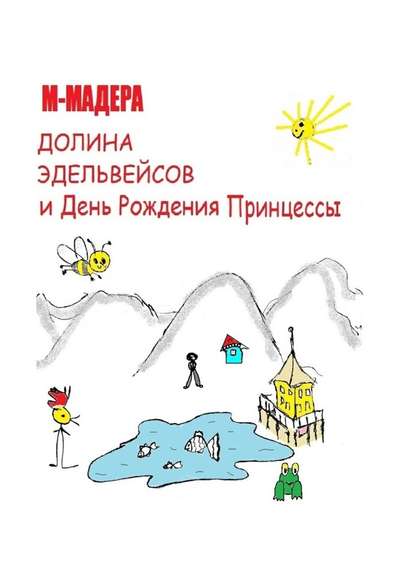 М-МАДЕРА

ДОЛИНА
ЭДЕЛЬВЕЙСОВ
и День Рождения Принцессы